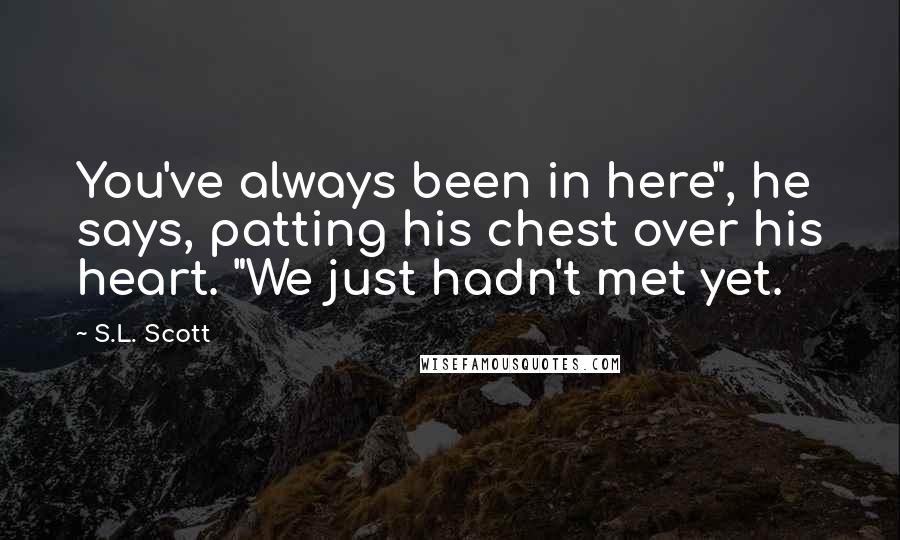 You've always been in here", he says, patting his chest over his heart. "We just hadn't met yet.

~ S.L. Scott

WISEFAMOUSQUOTES.COM